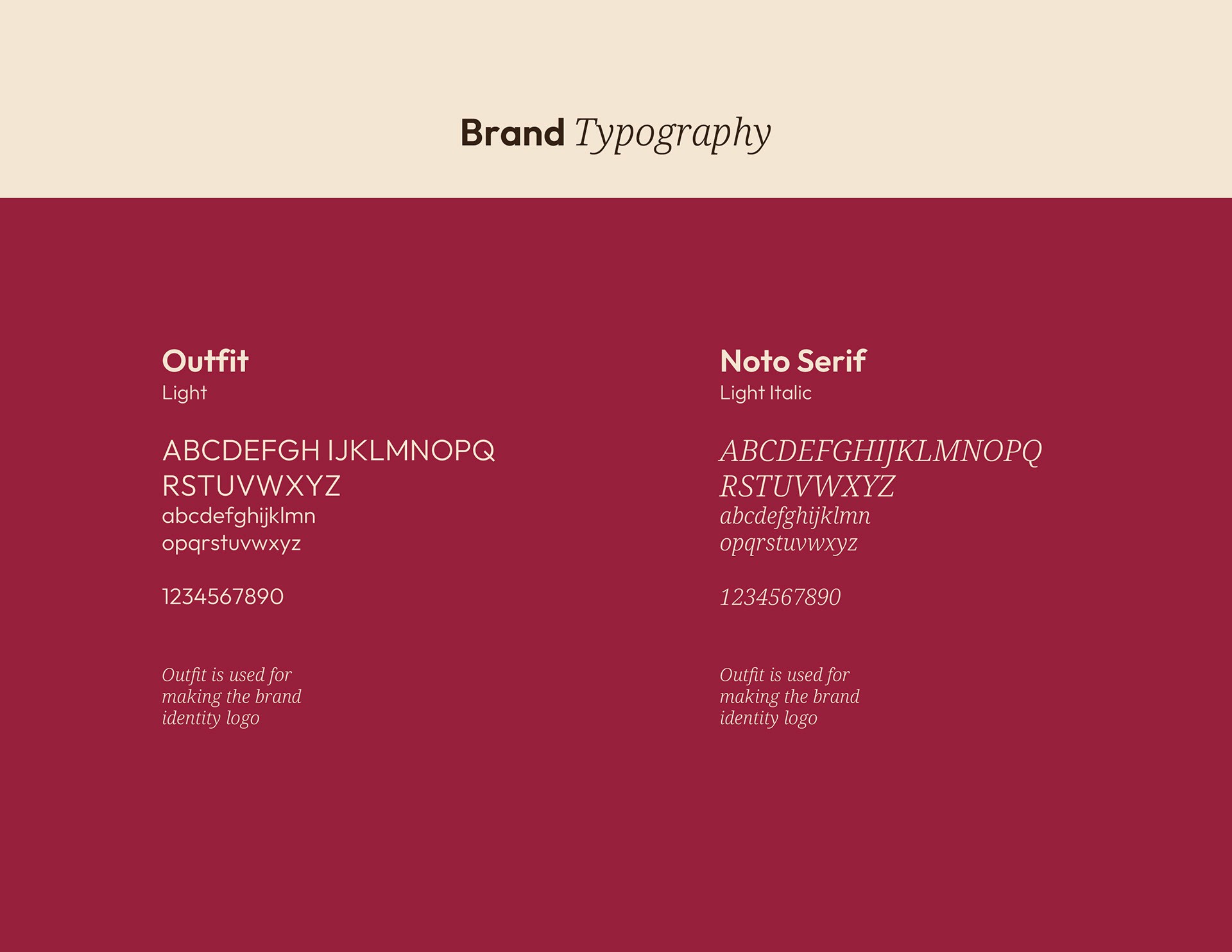 Brand Typography

Outfit
Light

ABCDEFGH IJKLMNOPQ
RSTUVWXYZ
abcdefghijklmn
opqrstuvwxyz

1234567890

Outfit is used for making the brand identity logo

Noto Serif
Light Italic

ABCDEFGHIJKLMNOPQ
RSTUVWXYZ
abcdefghijklmn
opqrstuvwxyz

1234567890

Outfit is used for making the brand identity logo